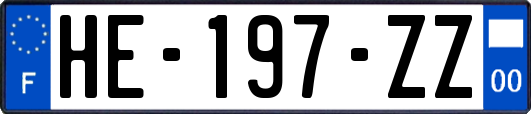 F

HE-197-ZZ

00